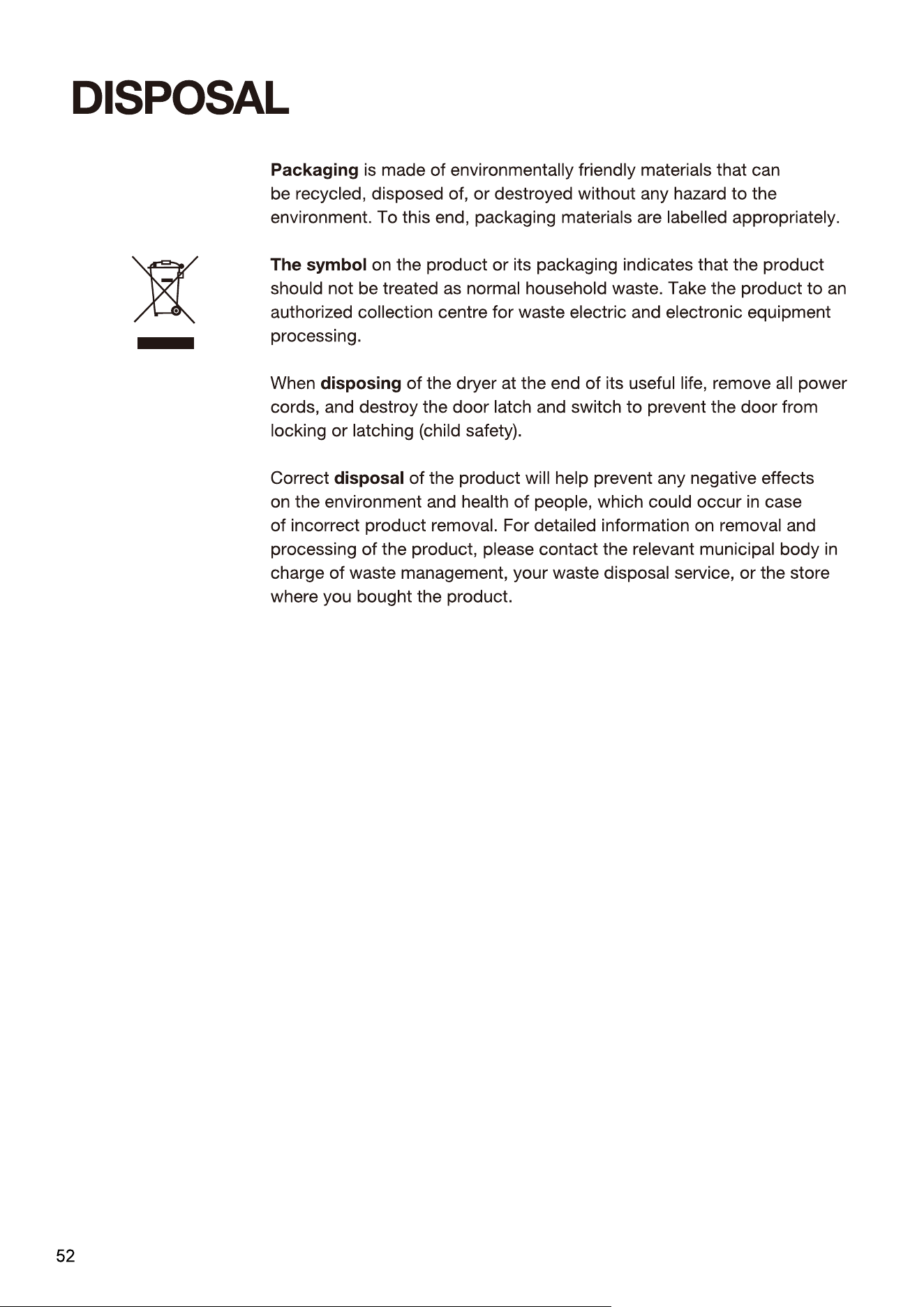 DISPOSAL

Packaging is made of environmentally friendly materials that can be recycled, disposed of, or destroyed without any hazard to the environment. To this end, packaging materials are labelled appropriately.

The symbol on the product or its packaging indicates that the product should not be treated as normal household waste. Take the product to an authorized collection centre for waste electric and electronic equipment processing.

When disposing of the dryer at the end of its useful life, remove all power cords, and destroy the door latch and switch to prevent the door from locking or latching (child safety).

Correct disposal of the product will help prevent any negative effects on the environment and health of people, which could occur in case of incorrect product removal. For detailed information on removal and processing of the product, please contact the relevant municipal body in charge of waste management, your waste disposal service, or the store where you bought the product.

52